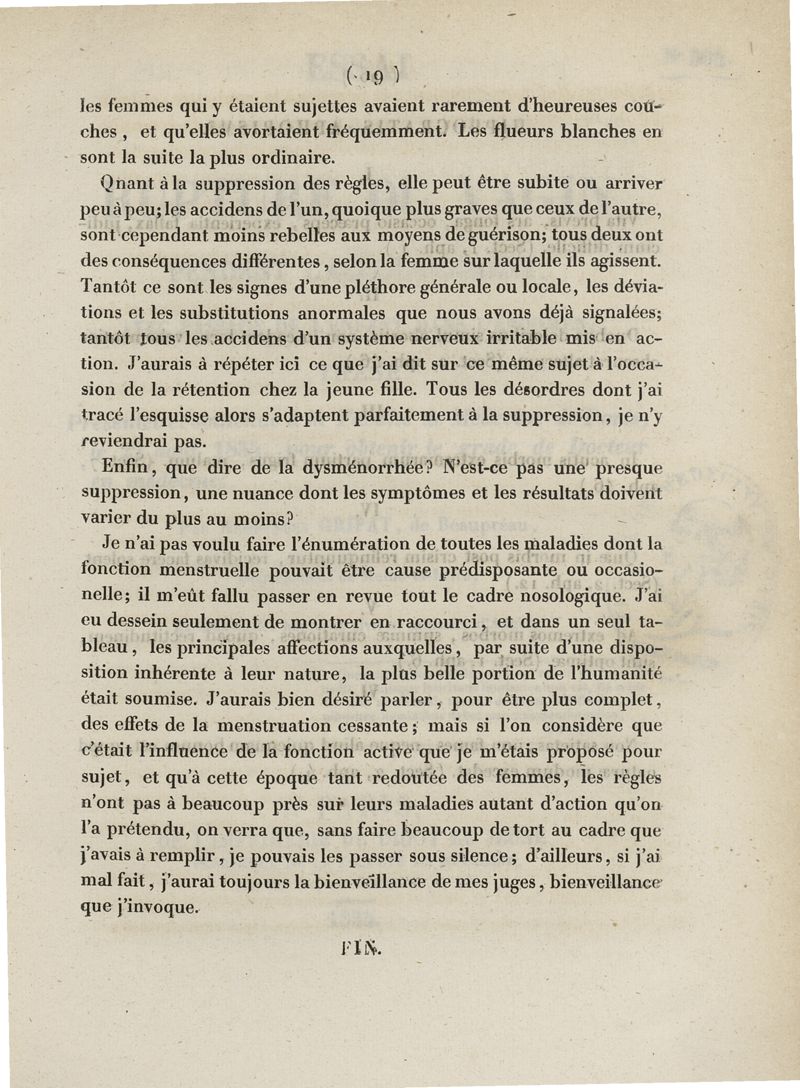 ( 19 )

les femmes qui y étaient sujettes avaient rarement d'heureuses couches, et qu'elles avortaient fréquemment. Les flueurs blanches en sont la suite la plus ordinaire.

Qnant à la suppression des règles, elle peut être subite ou arriver peu à peu; les accidens de l'un, quoique plus graves que ceux de l'autre, sont cependant moins rebelles aux moyens de guérison; tous deux ont des conséquences différentes, selon la femme sur laquelle ils agissent. Tantôt ce sont les signes d'une pléthore générale ou locale, les déviations et les substitutions anormales que nous avons déjà signalées; tantôt tous les accidens d'un système nerveux irritable mis en action. J'aurais à répéter ici ce que j'ai dit sur ce même sujet à l'occasion de la rétention chez la jeune fille. Tous les désordres dont j'ai tracé l'esquisse alors s'adaptent parfaitement à la suppression, je n'y reviendrai pas.

Enfin, que dire de la dysménorrhée? N'est-ce pas une presque suppression, une nuance dont les symptômes et les résultats doivent varier du plus au moins?

Je n'ai pas voulu faire l'énumération de toutes les maladies dont la fonction menstruelle pouvait être cause prédisposante ou occasionelle; il m'eût fallu passer en revue tout le cadre nosologique. J'ai eu dessein seulement de montrer en raccourci, et dans un seul tableau, les principales affections auxquelles, par suite d'une disposition inhérente à leur nature, la plus belle portion de l'humanité était soumise. J'aurais bien désiré parler, pour être plus complet, des effets de la menstruation cessante; mais si l'on considère que c'était l'influence de la fonction active que je m'étais proposé pour sujet, et qu'à cette époque tant redoutée des femmes, les règles n'ont pas à beaucoup près sur leurs maladies autant d'action qu'on l'a prétendu, on verra que, sans faire beaucoup de tort au cadre que j'avais à remplir, je pouvais les passer sous silence; d'ailleurs, si j'ai mal fait, j'aurai toujours la bienveillance de mes juges, bienveillance que j'invoque.

FIN.